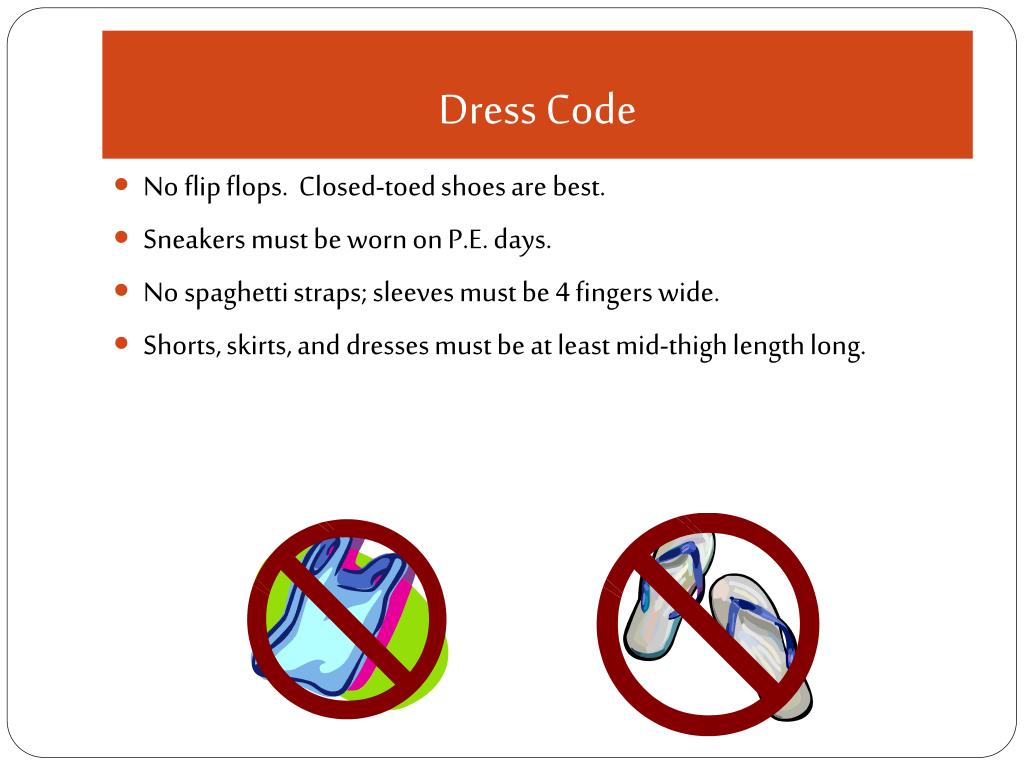 Dress Code

- No flip flops.  Closed-toed shoes are best.
- Sneakers must be worn on P.E. days.
- No spaghetti straps; sleeves must be 4 fingers wide.
- Shorts, skirts, and dresses must be at least mid-thigh length long.